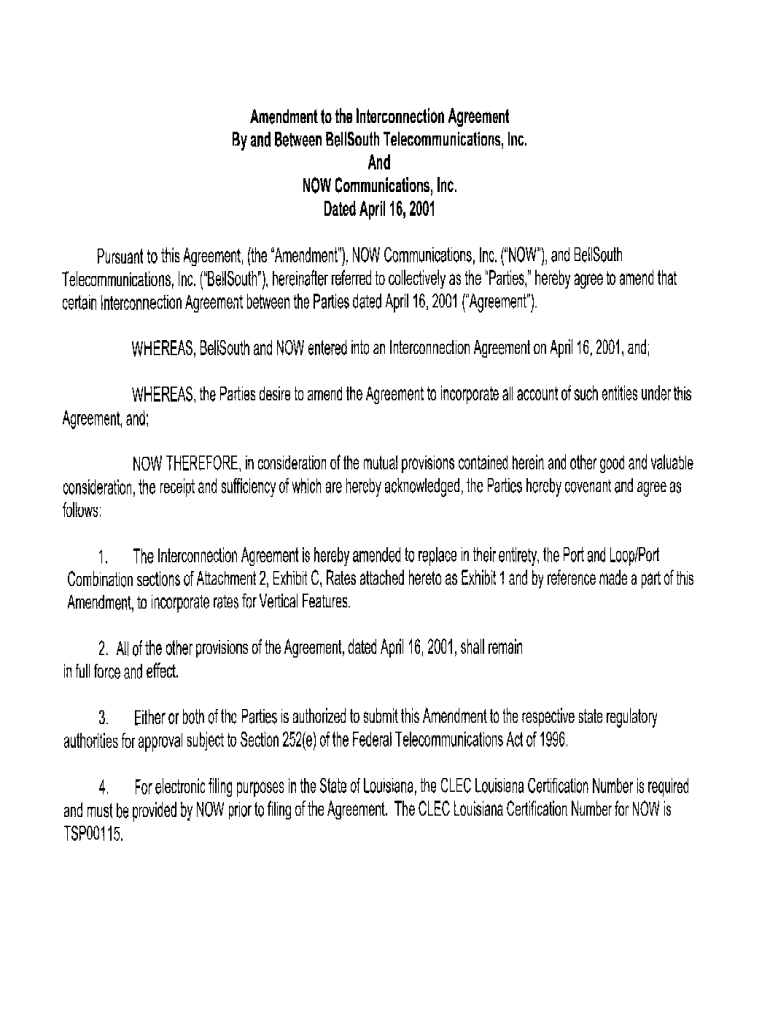 Amendment to the Interconnection Agreement
By and Between BellSouth Telecommunications, Inc.
And
NOW Communications, Inc.
Dated April 16, 2001

Pursuant to this Agreement, (the "Amendment"), NOW Communications, Inc. ("NOW"), and BellSouth Telecommunications, Inc. ("BellSouth"), hereinafter referred to collectively as the "Parties," hereby agree to amend that certain Interconnection Agreement between the Parties dated April 16, 2001 ("Agreement").

WHEREAS, BellSouth and NOW entered into an Interconnection Agreement on April 16, 2001, and;

WHEREAS, the Parties desire to amend the Agreement to incorporate all account of such entities under this Agreement, and;

NOW THEREFORE, in consideration of the mutual provisions contained herein and other good and valuable consideration, the receipt and sufficiency of which are hereby acknowledged, the Parties hereby covenant and agree as follows:

1. The Interconnection Agreement is hereby amended to replace in their entirety, the Port and Loop/Port Combination sections of Attachment 2, Exhibit C, Rates attached hereto as Exhibit 1 and by reference made a part of this Amendment, to incorporate rates for Vertical Features.

2. All of the other provisions of the Agreement, dated April 16, 2001, shall remain in full force and effect.

3. Either or both of the Parties is authorized to submit this Amendment to the respective state regulatory authorities for approval subject to Section 252(e) of the Federal Telecommunications Act of 1996.

4. For electronic filing purposes in the State of Louisiana, the CLEC Louisiana Certification Number is required and must be provided by NOW prior to filing of the Agreement. The CLEC Louisiana Certification Number for NOW is TSP00115.